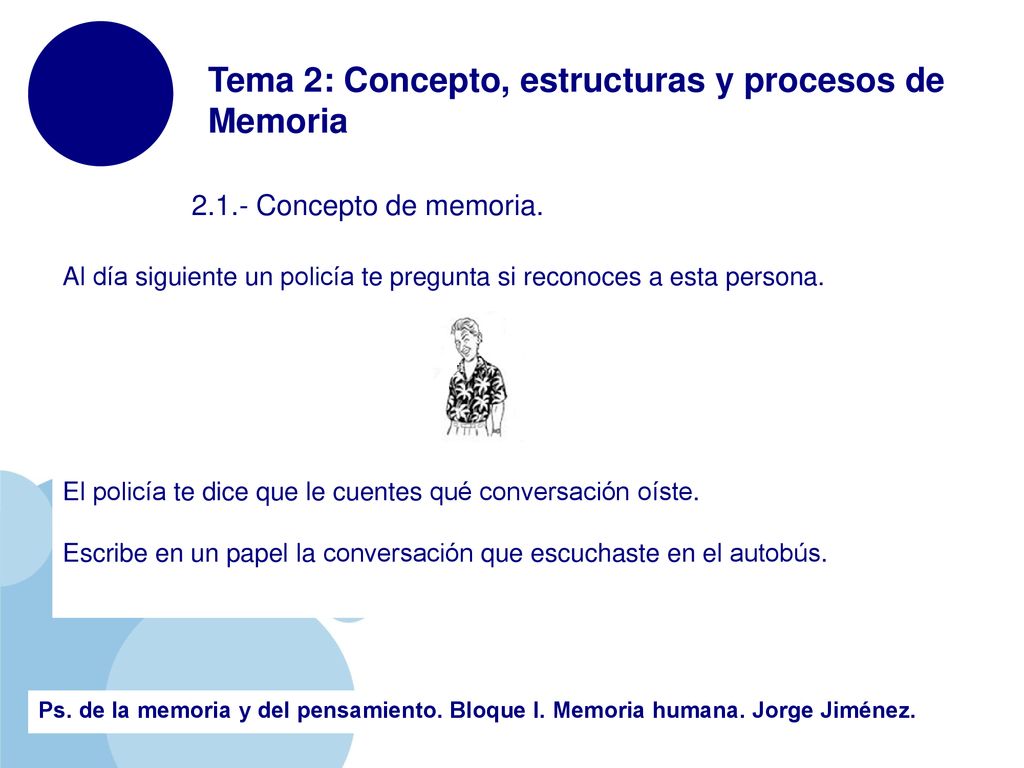 Tema 2: Concepto, estructuras y procesos de Memoria

2.1.- Concepto de memoria.

Al día siguiente un policía te pregunta si reconoces a esta persona.

El policía te dice que le cuentes qué conversación oíste.

Escribe en un papel la conversación que escuchaste en el autobús.

Ps. de la memoria y del pensamiento. Bloque I. Memoria humana. Jorge Jiménez.